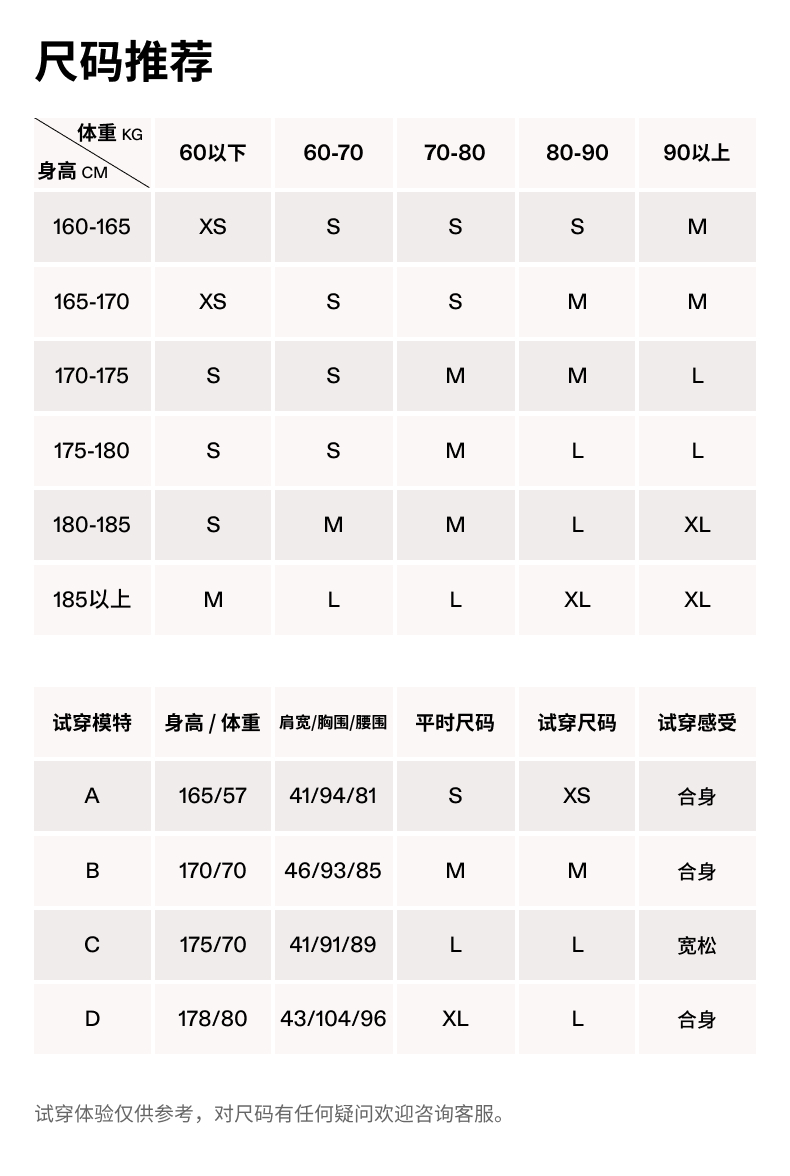 尺码推荐

| 体重 KG / 身高 CM | 60以下 | 60-70 | 70-80 | 80-90 | 90以上 |
|---|---|---|---|---|---|
| 160-165 | XS | S | S | S | M |
| 165-170 | XS | S | S | M | M |
| 170-175 | S | S | M | M | L |
| 175-180 | S | S | M | L | L |
| 180-185 | S | M | M | L | XL |
| 185以上 | M | L | L | XL | XL |

| 试穿模特 | 身高 / 体重 | 肩宽/胸围/腰围 | 平时尺码 | 试穿尺码 | 试穿感受 |
|---|---|---|---|---|---|
| A | 165/57 | 41/94/81 | S | XS | 合身 |
| B | 170/70 | 46/93/85 | M | M | 合身 |
| C | 175/70 | 41/91/89 | L | L | 宽松 |
| D | 178/80 | 43/104/96 | XL | L | 合身 |

试穿体验仅供参考，对尺码有任何疑问欢迎咨询客服。